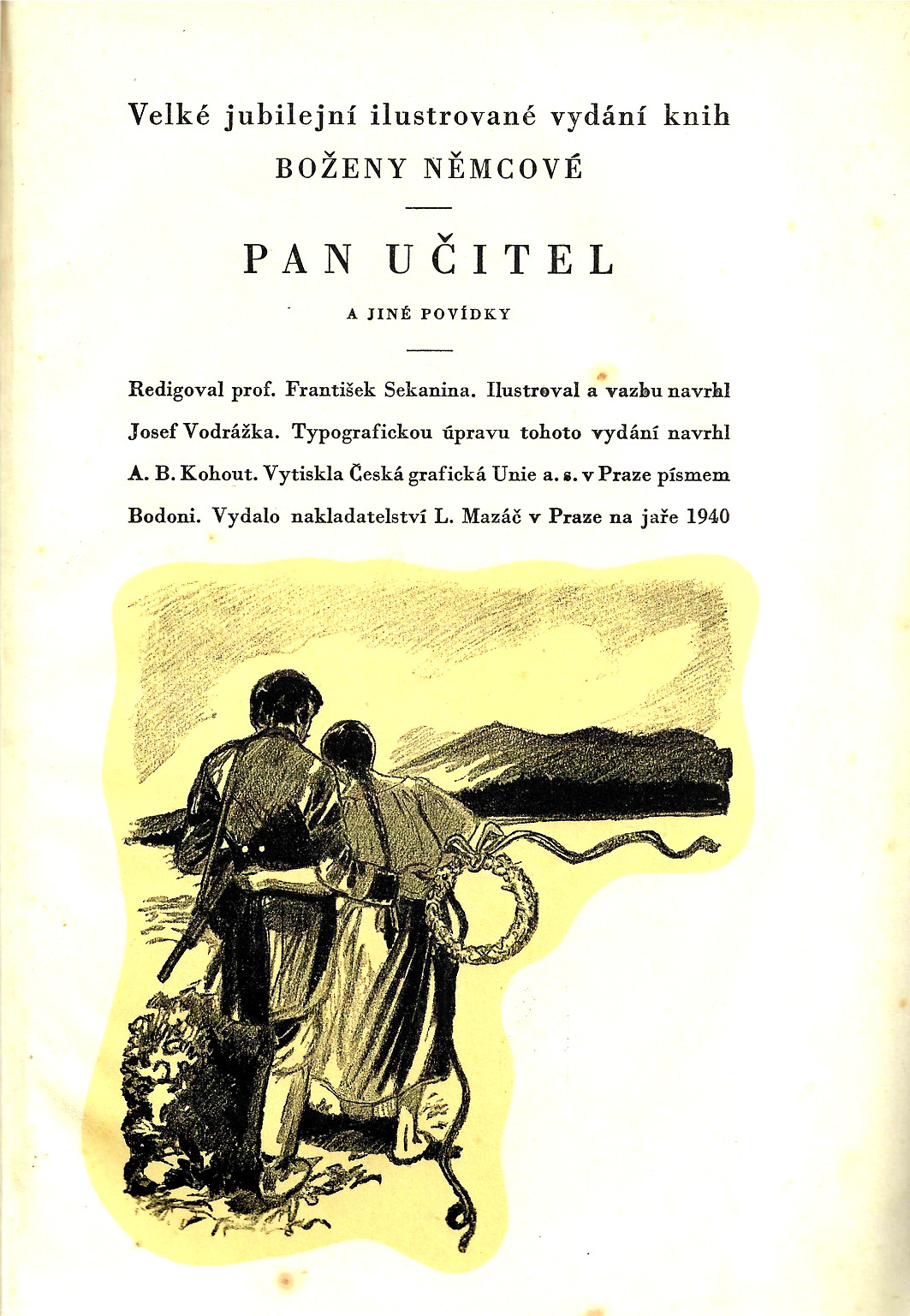 Velké jubilejní ilustrované vydání knih
BOŽENY NĚMCOVÉ

PAN UČITEL
A JINÉ POVÍDKY

Redigoval prof. František Sekanina. Ilustroval a vazbu navrhl Josef Vodrážka. Typografickou úpravu tohoto vydání navrhl A. B. Kohout. Vytiskla Česká grafická Unie a. s. v Praze písmem Bodoni. Vydalo nakladatelství L. Mazáč v Praze na jaře 1940